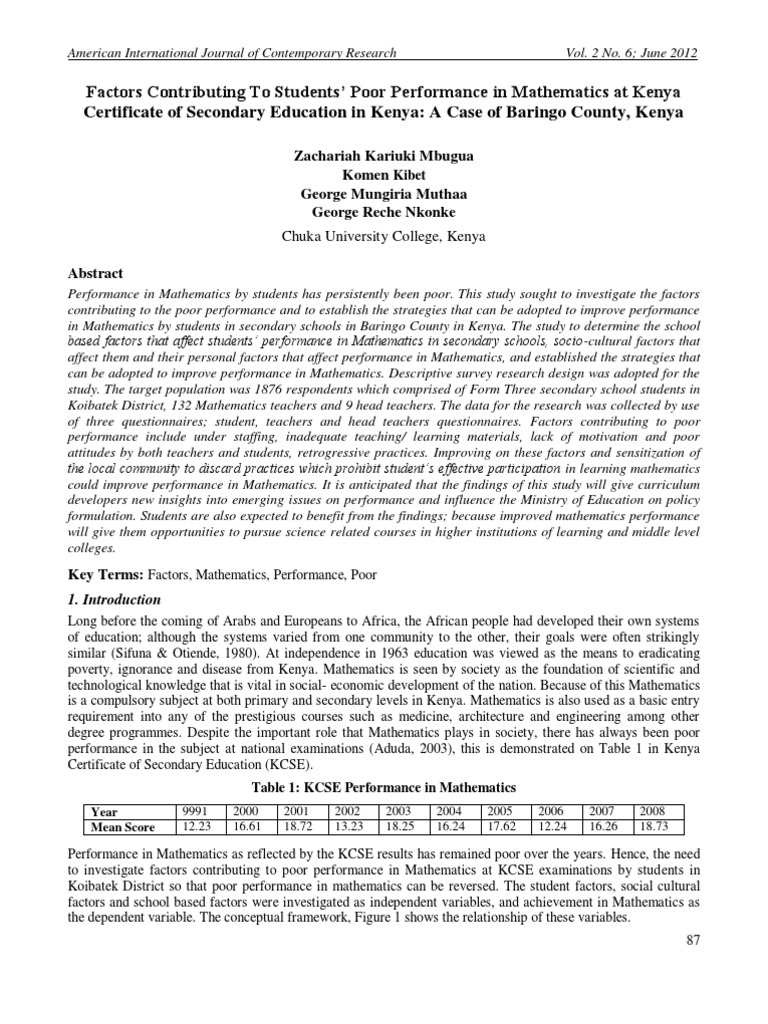 American International Journal of Contemporary Research Vol. 2 No. 6; June 2012

Factors Contributing To Students' Poor Performance in Mathematics at Kenya Certificate of Secondary Education in Kenya: A Case of Baringo County, Kenya

Zachariah Kariuki Mbugua
Komen Kibet
George Mungiria Muthaa
George Reche Nkonke

Chuka University College, Kenya

Abstract

Performance in Mathematics by students has persistently been poor. This study sought to investigate the factors contributing to the poor performance and to establish the strategies that can be adopted to improve performance in Mathematics by students in secondary schools in Baringo County in Kenya. The study to determine the school based factors that affect students' performance in Mathematics in secondary schools, socio-cultural factors that affect them and their personal factors that affect performance in Mathematics, and established the strategies that can be adopted to improve performance in Mathematics. Descriptive survey research design was adopted for the study. The target population was 1876 respondents which comprised of Form Three secondary school students in Koibatek District, 132 Mathematics teachers and 9 head teachers. The data for the research was collected by use of three questionnaires; student, teachers and head teachers questionnaires. Factors contributing to poor performance include under staffing, inadequate teaching/ learning materials, lack of motivation and poor attitudes by both teachers and students, retrogressive practices. Improving on these factors and sensitization of the local community to discard practices which prohibit student's effective participation in learning mathematics could improve performance in Mathematics. It is anticipated that the findings of this study will give curriculum developers new insights into emerging issues on performance and influence the Ministry of Education on policy formulation. Students are also expected to benefit from the findings; because improved mathematics performance will give them opportunities to pursue science related courses in higher institutions of learning and middle level colleges.

Key Terms: Factors, Mathematics, Performance, Poor

1. Introduction

Long before the coming of Arabs and Europeans to Africa, the African people had developed their own systems of education; although the systems varied from one community to the other, their goals were often strikingly similar (Sifuna & Otiende, 1980). At independence in 1963 education was viewed as the means to eradicating poverty, ignorance and disease from Kenya. Mathematics is seen by society as the foundation of scientific and technological knowledge that is vital in social- economic development of the nation. Because of this Mathematics is a compulsory subject at both primary and secondary levels in Kenya. Mathematics is also used as a basic entry requirement into any of the prestigious courses such as medicine, architecture and engineering among other degree programmes. Despite the important role that Mathematics plays in society, there has always been poor performance in the subject at national examinations (Aduda, 2003), this is demonstrated on Table 1 in Kenya Certificate of Secondary Education (KCSE).

Table 1: KCSE Performance in Mathematics

| Year | 9991 | 2000 | 2001 | 2002 | 2003 | 2004 | 2005 | 2006 | 2007 | 2008 |
|---|---|---|---|---|---|---|---|---|---|---|
| Mean Score | 12.23 | 16.61 | 18.72 | 13.23 | 18.25 | 16.24 | 17.62 | 12.24 | 16.26 | 18.73 |

Performance in Mathematics as reflected by the KCSE results has remained poor over the years. Hence, the need to investigate factors contributing to poor performance in Mathematics at KCSE examinations by students in Koibatek District so that poor performance in mathematics can be reversed. The student factors, social cultural factors and school based factors were investigated as independent variables, and achievement in Mathematics as the dependent variable. The conceptual framework, Figure 1 shows the relationship of these variables.

87